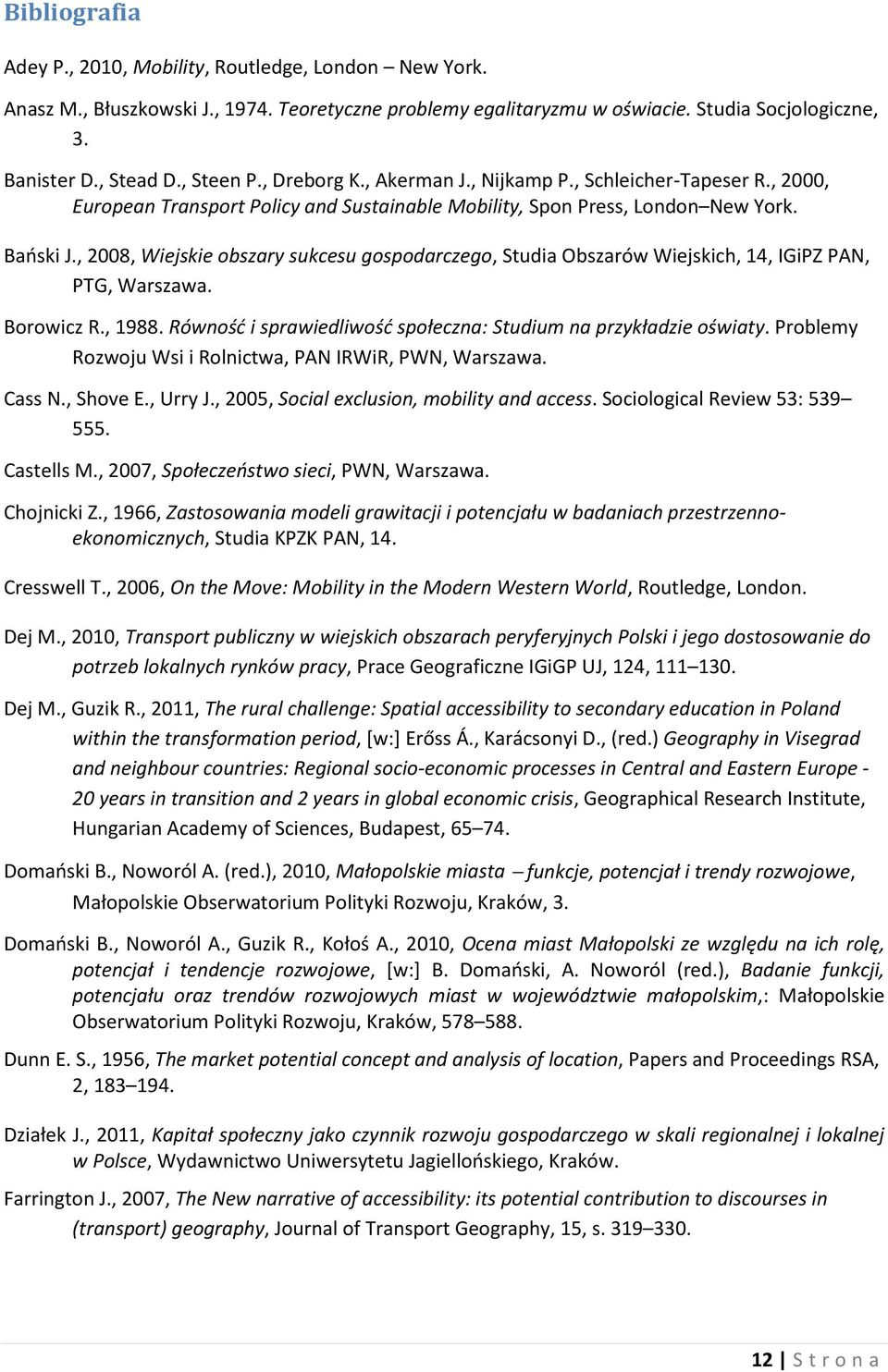 Bibliografia

Adey P., 2010, Mobility, Routledge, London – New York.

Anasz M., Błuszkowski J., 1974. Teoretyczne problemy egalitaryzmu w oświacie. Studia Socjologiczne, 3.

Banister D., Stead D., Steen P., Dreborg K., Akerman J., Nijkamp P., Schleicher-Tapeser R., 2000, European Transport Policy and Sustainable Mobility, Spon Press, London–New York.

Bański J., 2008, Wiejskie obszary sukcesu gospodarczego, Studia Obszarów Wiejskich, 14, IGiPZ PAN, PTG, Warszawa.

Borowicz R., 1988. Równość i sprawiedliwość społeczna: Studium na przykładzie oświaty. Problemy Rozwoju Wsi i Rolnictwa, PAN IRWiR, PWN, Warszawa.

Cass N., Shove E., Urry J., 2005, Social exclusion, mobility and access. Sociological Review 53: 539–555.

Castells M., 2007, Społeczeństwo sieci, PWN, Warszawa.

Chojnicki Z., 1966, Zastosowania modeli grawitacji i potencjału w badaniach przestrzenno-ekonomicznych, Studia KPZK PAN, 14.

Cresswell T., 2006, On the Move: Mobility in the Modern Western World, Routledge, London.

Dej M., 2010, Transport publiczny w wiejskich obszarach peryferyjnych Polski i jego dostosowanie do potrzeb lokalnych rynków pracy, Prace Geograficzne IGiGP UJ, 124, 111–130.

Dej M., Guzik R., 2011, The rural challenge: Spatial accessibility to secondary education in Poland within the transformation period, [w:] Erőss Á., Karácsonyi D., (red.) Geography in Visegrad and neighbour countries: Regional socio-economic processes in Central and Eastern Europe - 20 years in transition and 2 years in global economic crisis, Geographical Research Institute, Hungarian Academy of Sciences, Budapest, 65–74.

Domański B., Noworól A. (red.), 2010, Małopolskie miasta – funkcje, potencjał i trendy rozwojowe, Małopolskie Obserwatorium Polityki Rozwoju, Kraków, 3.

Domański B., Noworól A., Guzik R., Kołoś A., 2010, Ocena miast Małopolski ze względu na ich rolę, potencjał i tendencje rozwojowe, [w:] B. Domański, A. Noworól (red.), Badanie funkcji, potencjału oraz trendów rozwojowych miast w województwie małopolskim,: Małopolskie Obserwatorium Polityki Rozwoju, Kraków, 578–588.

Dunn E. S., 1956, The market potential concept and analysis of location, Papers and Proceedings RSA, 2, 183–194.

Działek J., 2011, Kapitał społeczny jako czynnik rozwoju gospodarczego w skali regionalnej i lokalnej w Polsce, Wydawnictwo Uniwersytetu Jagiellońskiego, Kraków.

Farrington J., 2007, The New narrative of accessibility: its potential contribution to discourses in (transport) geography, Journal of Transport Geography, 15, s. 319–330.

12 | S t r o n a